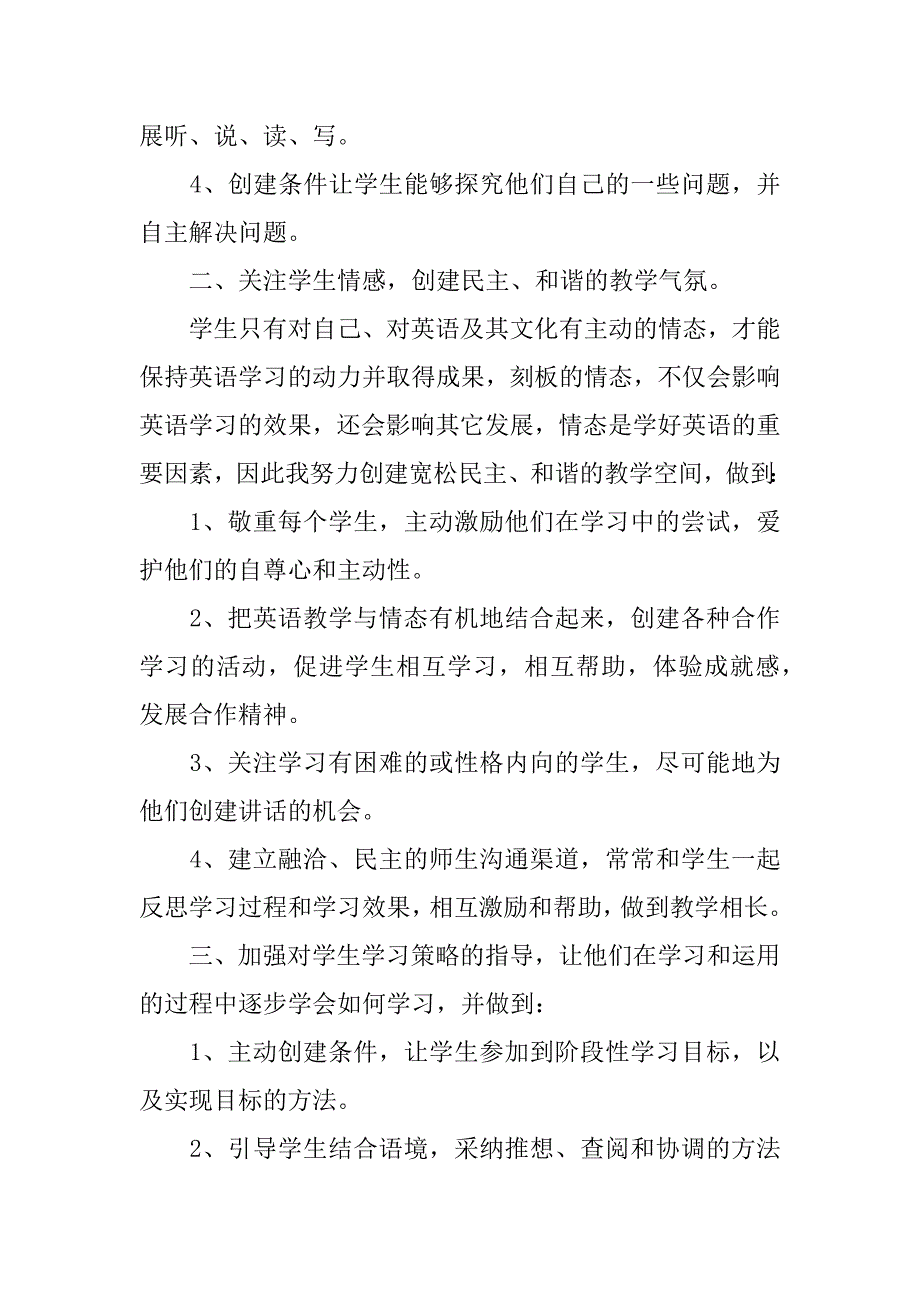 展听、说、读、写。

4、创建条件让学生能够探究他们自己的一些问题，并自主解决问题。

二、关注学生情感，创建民主、和谐的教学气氛。

学生只有对自己、对英语及其文化有主动的情态，才能保持英语学习的动力并取得成果，刻板的情态，不仅会影响英语学习的效果，还会影响其它发展，情态是学好英语的重要因素，因此我努力创建宽松民主、和谐的教学空间，做到:

1、敬重每个学生，主动激励他们在学习中的尝试，爱护他们的自尊心和主动性。

2、把英语教学与情态有机地结合起来，创建各种合作学习的活动，促进学生相互学习，相互帮助，体验成就感，发展合作精神。

3、关注学习有困难的或性格内向的学生，尽可能地为他们创建讲话的机会。

4、建立融洽、民主的师生沟通渠道，常常和学生一起反思学习过程和学习效果，相互激励和帮助，做到教学相长。

三、加强对学生学习策略的指导，让他们在学习和运用的过程中逐步学会如何学习，并做到：

1、主动创建条件，让学生参加到阶段性学习目标，以及实现目标的方法。

2、引导学生结合语境，采纳推想、查阅和协调的方法